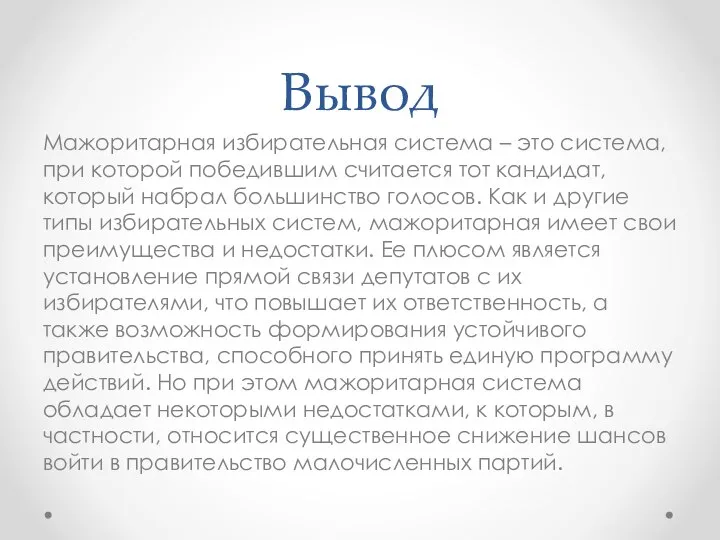 Вывод

Мажоритарная избирательная система – это система, при которой победившим считается тот кандидат, который набрал большинство голосов. Как и другие типы избирательных систем, мажоритарная имеет свои преимущества и недостатки. Ее плюсом является установление прямой связи депутатов с их избирателями, что повышает их ответственность, а также возможность формирования устойчивого правительства, способного принять единую программу действий. Но при этом мажоритарная система обладает некоторыми недостатками, к которым, в частности, относится существенное снижение шансов войти в правительство малочисленных партий.